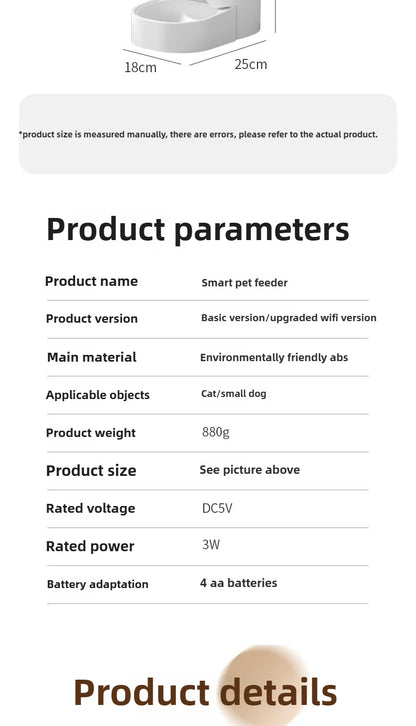 18cm

25cm

*product size is measured manually, there are errors, please refer to the actual product.

Product parameters

Product name
Smart pet feeder

Product version
Basic version/upgraded wifi version

Main material
Environmentally friendly abs

Applicable objects
Cat/small dog

Product weight
880g

Product size
See picture above

Rated voltage
DC5V

Rated power
3W

Battery adaptation
4 aa batteries

Product details